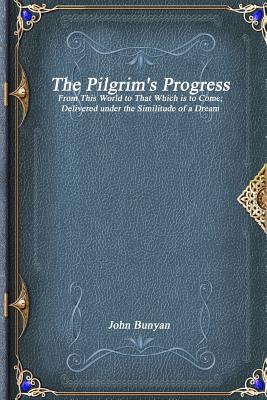 The Pilgrim's Progress
From This World to That Which is to Come;
Delivered under the Similitude of a Dream

John Bunyan